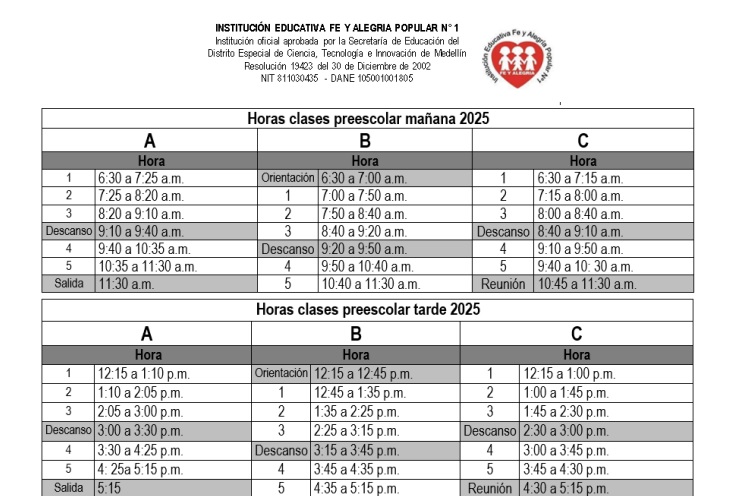 INSTITUCIÓN EDUCATIVA FE Y ALEGRIA POPULAR N° 1
Institución oficial aprobada por la Secretaría de Educación del Distrito Especial de Ciencia, Tecnología e Innovación de Medellín
Resolución 19423 del 30 de Diciembre de 2002
NIT 811030435 - DANE 105001001805

Institución Educativa Fe y Alegría Popular N°1
FE Y ALEGRIA

Horas clases preescolar mañana 2025

| A | | B | | C | |
|---|---|---|---|---|---|
| Hora | | Hora | | Hora | |
| 1 | 6:30 a 7:25 a.m. | Orientación | 6:30 a 7:00 a.m. | 1 | 6:30 a 7:15 a.m. |
| 2 | 7:25 a 8:20 a.m. | 1 | 7:00 a 7:50 a.m. | 2 | 7:15 a 8:00 a.m. |
| 3 | 8:20 a 9:10 a.m. | 2 | 7:50 a 8:40 a.m. | 3 | 8:00 a 8:40 a.m. |
| Descanso | 9:10 a 9:40 a.m. | 3 | 8:40 a 9:20 a.m. | Descanso | 8:40 a 9:10 a.m. |
| 4 | 9:40 a 10:35 a.m. | Descanso | 9:20 a 9:50 a.m. | 4 | 9:10 a 9:50 a.m. |
| 5 | 10:35 a 11:30 a.m. | 4 | 9:50 a 10:40 a.m. | 5 | 9:40 a 10: 30 a.m. |
| Salida | 11:30 a.m. | 5 | 10:40 a 11:30 a.m. | Reunión | 10:45 a 11:30 a.m. |

Horas clases preescolar tarde 2025

| A | | B | | C | |
|---|---|---|---|---|---|
| Hora | | Hora | | Hora | |
| 1 | 12:15 a 1:10 p.m. | Orientación | 12:15 a 12:45 p.m. | 1 | 12:15 a 1:00 p.m. |
| 2 | 1:10 a 2:05 p.m. | 1 | 12:45 a 1:35 p.m. | 2 | 1:00 a 1:45 p.m. |
| 3 | 2:05 a 3:00 p.m. | 2 | 1:35 a 2:25 p.m. | 3 | 1:45 a 2:30 p.m. |
| Descanso | 3:00 a 3:30 p.m. | 3 | 2:25 a 3:15 p.m. | Descanso | 2:30 a 3:00 p.m. |
| 4 | 3:30 a 4:25 p.m. | Descanso | 3:15 a 3:45 p.m. | 4 | 3:00 a 3:45 p.m. |
| 5 | 4: 25a 5:15 p.m. | 4 | 3:45 a 4:35 p.m. | 5 | 3:45 a 4:30 p.m. |
| Salida | 5:15 | 5 | 4:35 a 5:15 p.m. | Reunión | 4:30 a 5:15 p.m. |